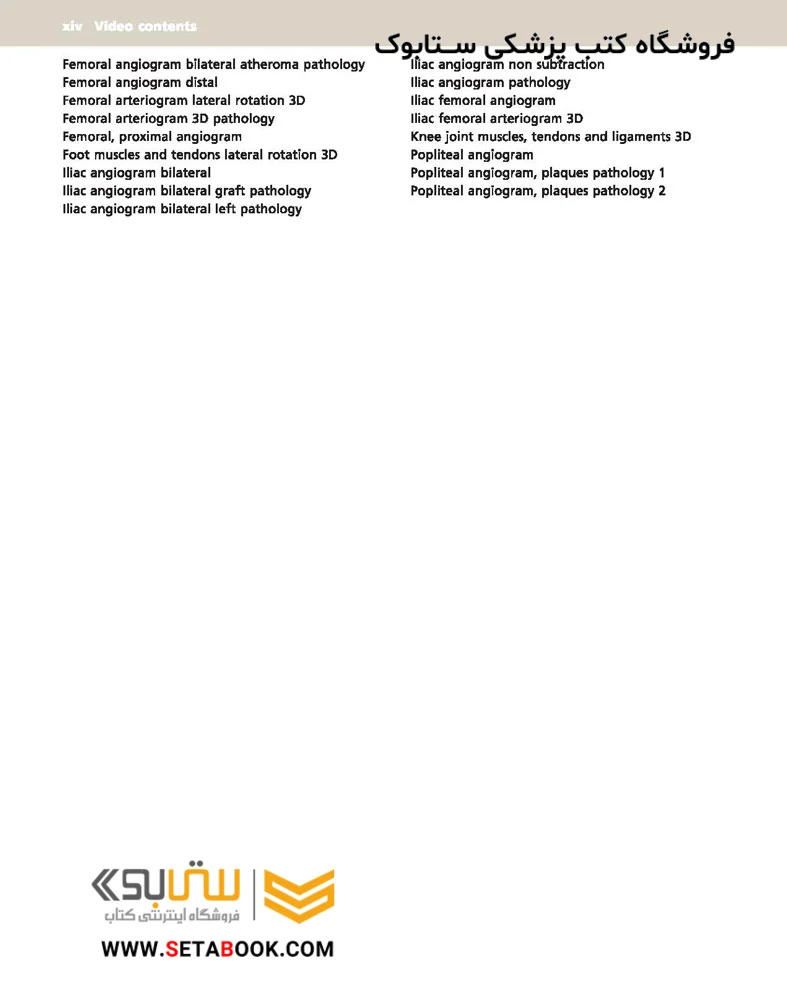 xiv Video contents

فروشگاه کتب پزشکی ستابوک

Femoral angiogram bilateral atheroma pathology
Femoral angiogram distal
Femoral arteriogram lateral rotation 3D
Femoral arteriogram 3D pathology
Femoral, proximal angiogram
Foot muscles and tendons lateral rotation 3D
Iliac angiogram bilateral
Iliac angiogram bilateral graft pathology
Iliac angiogram bilateral left pathology

Iliac angiogram non subtraction
Iliac angiogram pathology
Iliac femoral angiogram
Iliac femoral arteriogram 3D
Knee joint muscles, tendons and ligaments 3D
Popliteal angiogram
Popliteal angiogram, plaques pathology 1
Popliteal angiogram, plaques pathology 2

ستابوک
فروشگاه اینترنتی کتاب
WWW.SETABOOK.COM